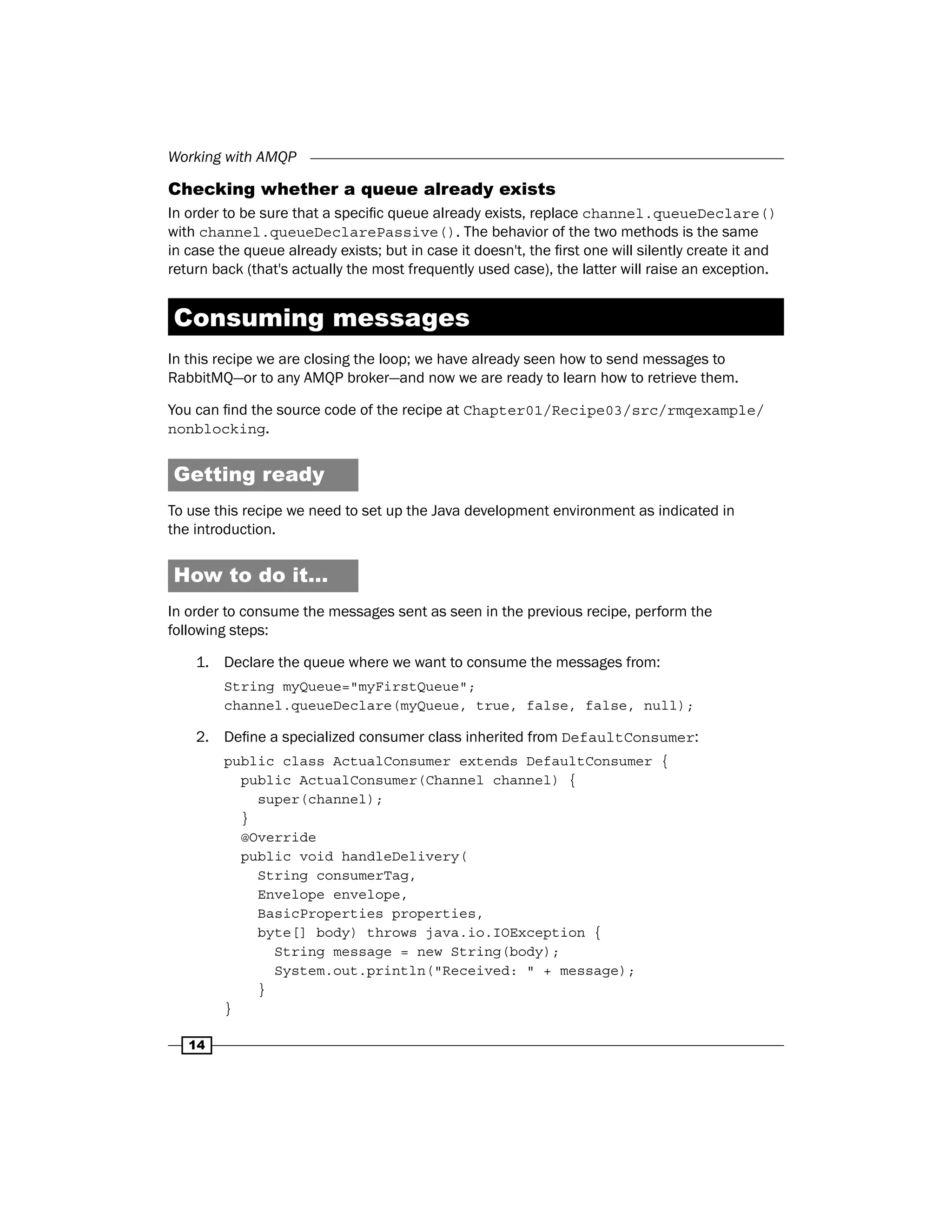 Working with AMQP

Checking whether a queue already exists

In order to be sure that a specific queue already exists, replace channel.queueDeclare() with channel.queueDeclarePassive(). The behavior of the two methods is the same in case the queue already exists; but in case it doesn't, the first one will silently create it and return back (that's actually the most frequently used case), the latter will raise an exception.

Consuming messages

In this recipe we are closing the loop; we have already seen how to send messages to RabbitMQ—or to any AMQP broker—and now we are ready to learn how to retrieve them.

You can find the source code of the recipe at Chapter01/Recipe03/src/rmqexample/nonblocking.

Getting ready

To use this recipe we need to set up the Java development environment as indicated in the introduction.

How to do it...

In order to consume the messages sent as seen in the previous recipe, perform the following steps:

1. Declare the queue where we want to consume the messages from:

String myQueue="myFirstQueue";
channel.queueDeclare(myQueue, true, false, false, null);

2. Define a specialized consumer class inherited from DefaultConsumer:

public class ActualConsumer extends DefaultConsumer {
  public ActualConsumer(Channel channel) {
    super(channel);
  }
  @Override
  public void handleDelivery(
    String consumerTag,
    Envelope envelope,
    BasicProperties properties,
    byte[] body) throws java.io.IOException {
      String message = new String(body);
      System.out.println("Received: " + message);
    }
}

14